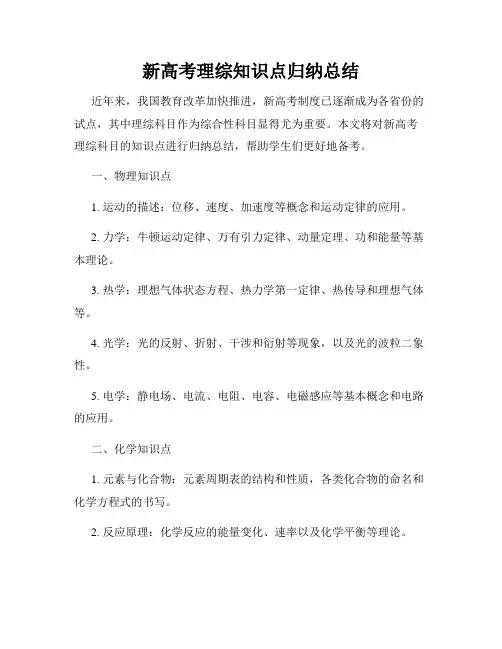 新高考理综知识点归纳总结

近年来，我国教育改革加快推进，新高考制度已逐渐成为各省份的试点，其中理综科目作为综合性科目显得尤为重要。本文将对新高考理综科目的知识点进行归纳总结，帮助学生们更好地备考。

一、物理知识点

1. 运动的描述：位移、速度、加速度等概念和运动定律的应用。

2. 力学：牛顿运动定律、万有引力定律、动量定理、功和能量等基本理论。

3. 热学：理想气体状态方程、热力学第一定律、热传导和理想气体等。

4. 光学：光的反射、折射、干涉和衍射等现象，以及光的波粒二象性。

5. 电学：静电场、电流、电阻、电容、电磁感应等基本概念和电路的应用。

二、化学知识点

1. 元素与化合物：元素周期表的结构和性质，各类化合物的命名和化学方程式的书写。

2. 反应原理：化学反应的能量变化、速率以及化学平衡等理论。